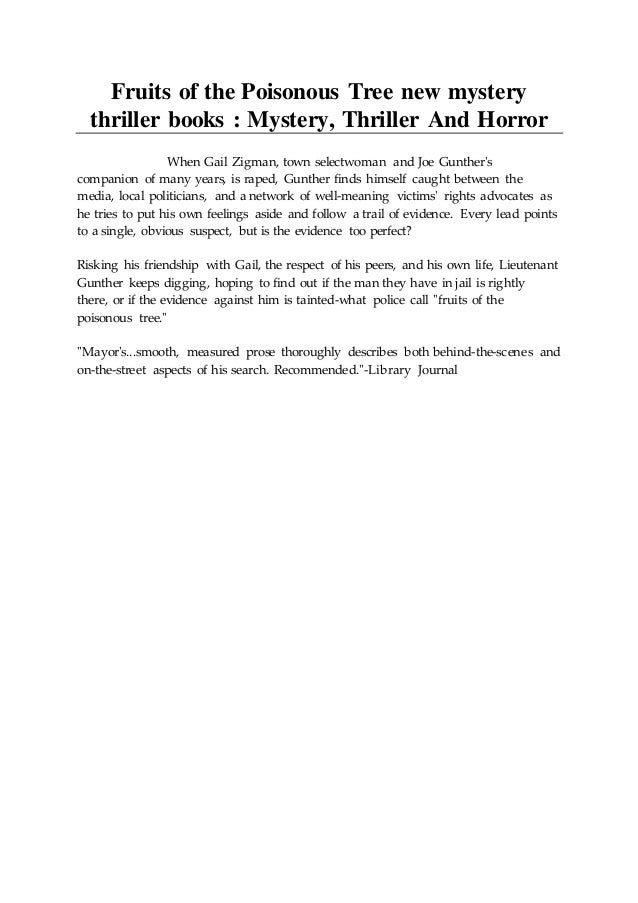 Fruits of the Poisonous Tree new mystery thriller books : Mystery, Thriller And Horror

When Gail Zigman, town selectwoman and Joe Gunther's companion of many years, is raped, Gunther finds himself caught between the media, local politicians, and a network of well-meaning victims' rights advocates as he tries to put his own feelings aside and follow a trail of evidence. Every lead points to a single, obvious suspect, but is the evidence too perfect?

Risking his friendship with Gail, the respect of his peers, and his own life, Lieutenant Gunther keeps digging, hoping to find out if the man they have in jail is rightly there, or if the evidence against him is tainted-what police call "fruits of the poisonous tree."

"Mayor's...smooth, measured prose thoroughly describes both behind-the-scenes and on-the-street aspects of his search. Recommended."-Library Journal